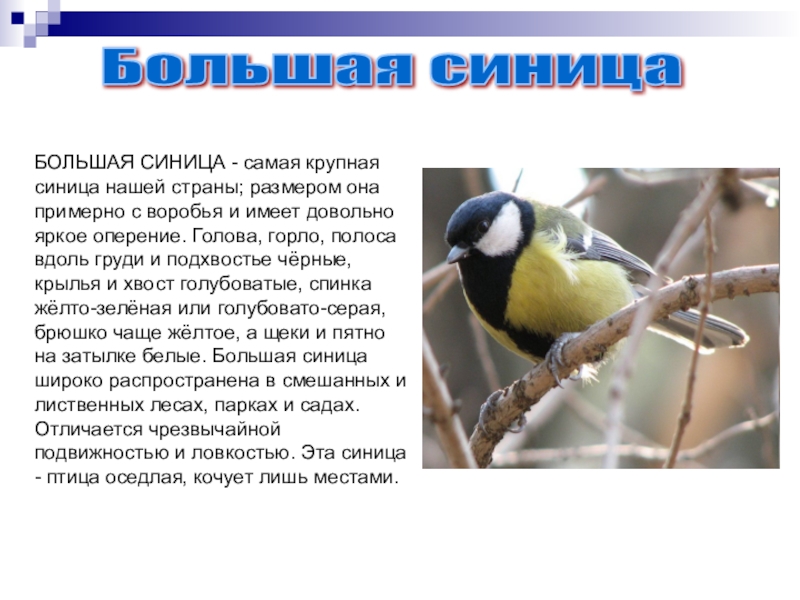 Большая синица

БОЛЬШАЯ СИНИЦА - самая крупная синица нашей страны; размером она примерно с воробья и имеет довольно яркое оперение. Голова, горло, полоса вдоль груди и подхвостье чёрные, крылья и хвост голубоватые, спинка жёлто-зелёная или голубовато-серая, брюшко чаще жёлтое, а щеки и пятно на затылке белые. Большая синица широко распространена в смешанных и лиственных лесах, парках и садах. Отличается чрезвычайной подвижностью и ловкостью. Эта синица - птица оседлая, кочует лишь местами.